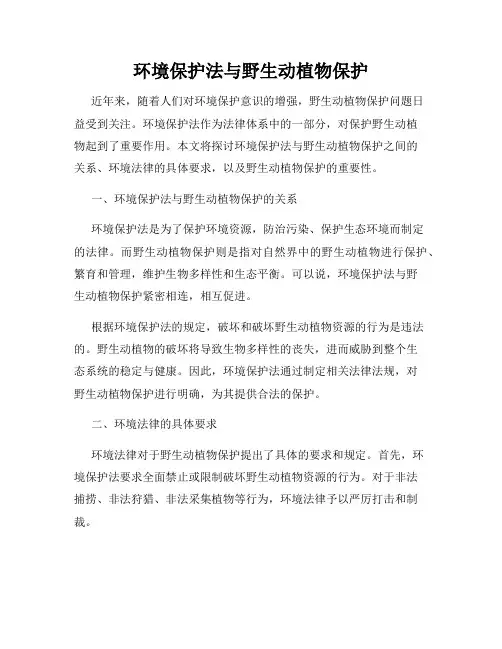 环境保护法与野生动植物保护

近年来，随着人们对环境保护意识的增强，野生动植物保护问题日益受到关注。环境保护法作为法律体系中的一部分，对保护野生动植物起到了重要作用。本文将探讨环境保护法与野生动植物保护之间的关系、环境法律的具体要求，以及野生动植物保护的重要性。

一、环境保护法与野生动植物保护的关系

环境保护法是为了保护环境资源，防治污染、保护生态环境而制定的法律。而野生动植物保护则是指对自然界中的野生动植物进行保护、繁育和管理，维护生物多样性和生态平衡。可以说，环境保护法与野生动植物保护紧密相连，相互促进。

根据环境保护法的规定，破坏和破坏野生动植物资源的行为是违法的。野生动植物的破坏将导致生物多样性的丧失，进而威胁到整个生态系统的稳定与健康。因此，环境保护法通过制定相关法律法规，对野生动植物保护进行明确，为其提供合法的保护。

二、环境法律的具体要求

环境法律对于野生动植物保护提出了具体的要求和规定。首先，环境保护法要求全面禁止或限制破坏野生动植物资源的行为。对于非法捕捞、非法狩猎、非法采集植物等行为，环境法律予以严厉打击和制裁。